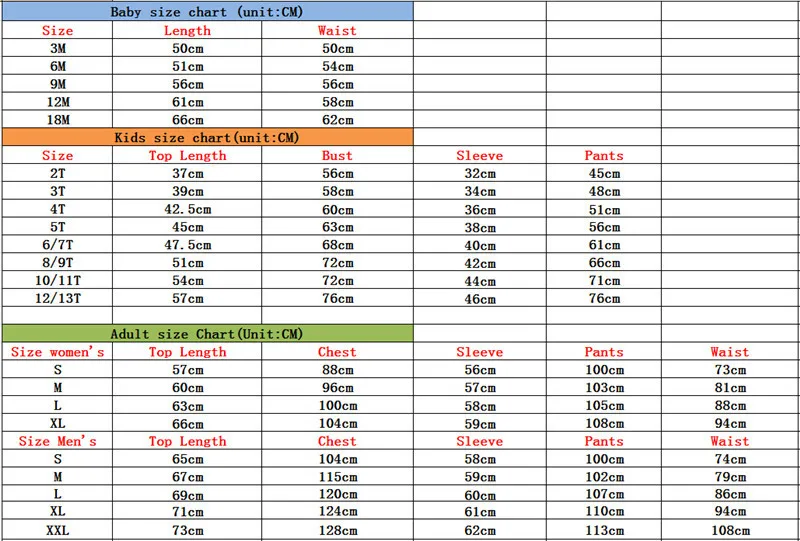 Baby size chart (unit:CM)

| Size | Length | Waist |
|---|---|---|
| 3M | 50cm | 50cm |
| 6M | 51cm | 54cm |
| 9M | 56cm | 56cm |
| 12M | 61cm | 58cm |
| 18M | 66cm | 62cm |

Kids size chart(unit:CM)

| Size | Top Length | Bust | Sleeve | Pants |
|---|---|---|---|---|
| 2T | 37cm | 56cm | 32cm | 45cm |
| 3T | 39cm | 58cm | 34cm | 48cm |
| 4T | 42.5cm | 60cm | 36cm | 51cm |
| 5T | 45cm | 63cm | 38cm | 56cm |
| 6/7T | 47.5cm | 68cm | 40cm | 61cm |
| 8/9T | 51cm | 72cm | 42cm | 66cm |
| 10/11T | 54cm | 72cm | 44cm | 71cm |
| 12/13T | 57cm | 76cm | 46cm | 76cm |

Adult size Chart(Unit:CM)

| Size women's | Top Length | Chest | Sleeve | Pants | Waist |
|---|---|---|---|---|---|
| S | 57cm | 88cm | 56cm | 100cm | 73cm |
| M | 60cm | 96cm | 57cm | 103cm | 81cm |
| L | 63cm | 100cm | 58cm | 105cm | 88cm |
| XL | 66cm | 104cm | 59cm | 108cm | 94cm |
| Size Men's | Top Length | Chest | Sleeve | Pants | Waist |
| S | 65cm | 104cm | 58cm | 100cm | 74cm |
| M | 67cm | 115cm | 59cm | 102cm | 79cm |
| L | 69cm | 120cm | 60cm | 107cm | 86cm |
| XL | 71cm | 124cm | 61cm | 110cm | 94cm |
| XXL | 73cm | 128cm | 62cm | 113cm | 108cm |